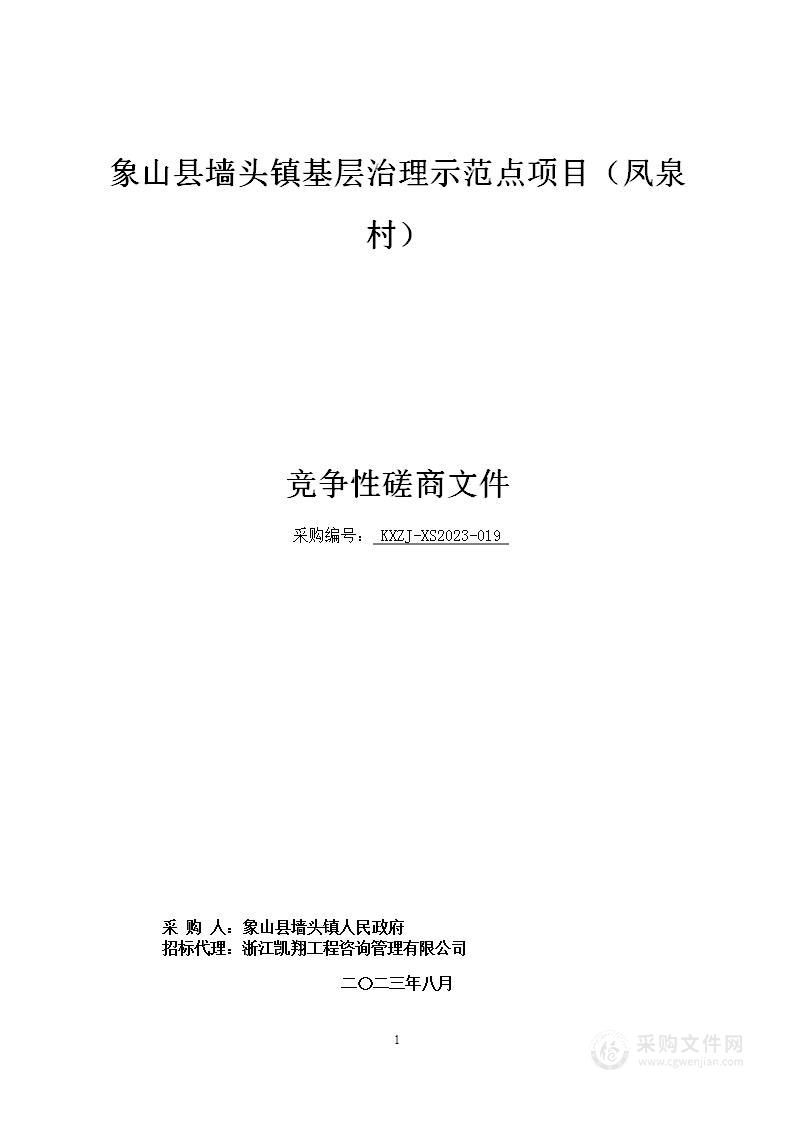 象山县墙头镇基层治理示范点项目（凤泉村）

竞争性磋商文件

采购编号： KXZJ-XS2023-019

采 购 人：象山县墙头镇人民政府
招标代理：浙江凯翔工程咨询管理有限公司

二〇二三年八月

1

采购文件网
www.cgwenjian.com